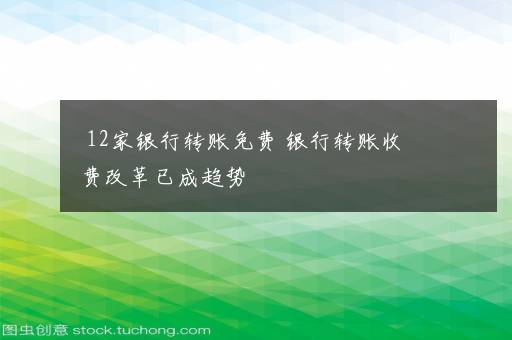 12家银行转账免费 银行转账收费改革已成趋势

图虫创意 stock.tuchong.com